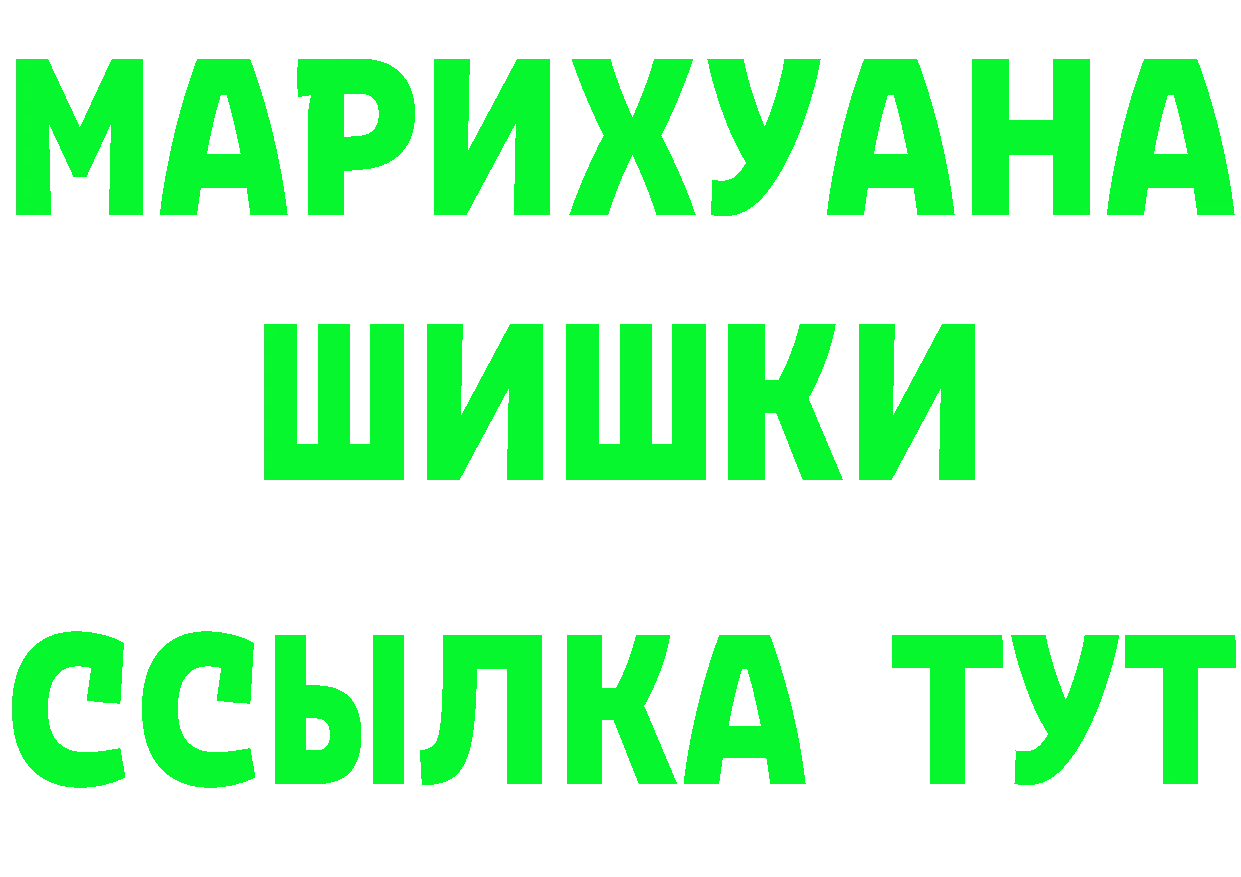 МАРИХУАНА
ШИШКИ
ССЫЛКА ТУТ